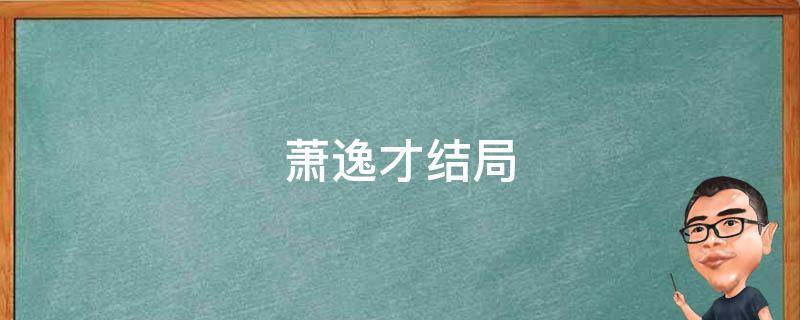 萧逸才结局